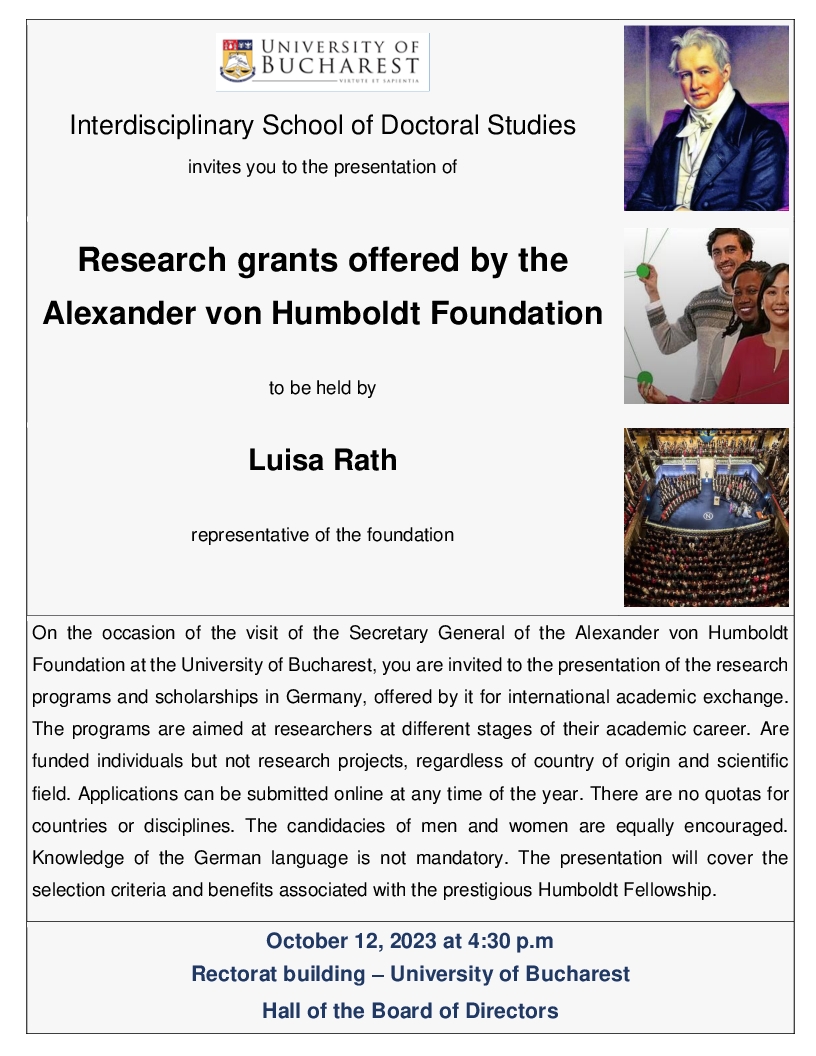 UNIVERSITY OF BUCHAREST
VIRTUTE ET SAPIENTIA

Interdisciplinary School of Doctoral Studies

invites you to the presentation of

Research grants offered by the Alexander von Humboldt Foundation

to be held by

Luisa Rath

representative of the foundation

On the occasion of the visit of the Secretary General of the Alexander von Humboldt Foundation at the University of Bucharest, you are invited to the presentation of the research programs and scholarships in Germany, offered by it for international academic exchange. The programs are aimed at researchers at different stages of their academic career. Are funded individuals but not research projects, regardless of country of origin and scientific field. Applications can be submitted online at any time of the year. There are no quotas for countries or disciplines. The candidacies of men and women are equally encouraged. Knowledge of the German language is not mandatory. The presentation will cover the selection criteria and benefits associated with the prestigious Humboldt Fellowship.

October 12, 2023 at 4:30 p.m
Rectorat building – University of Bucharest
Hall of the Board of Directors